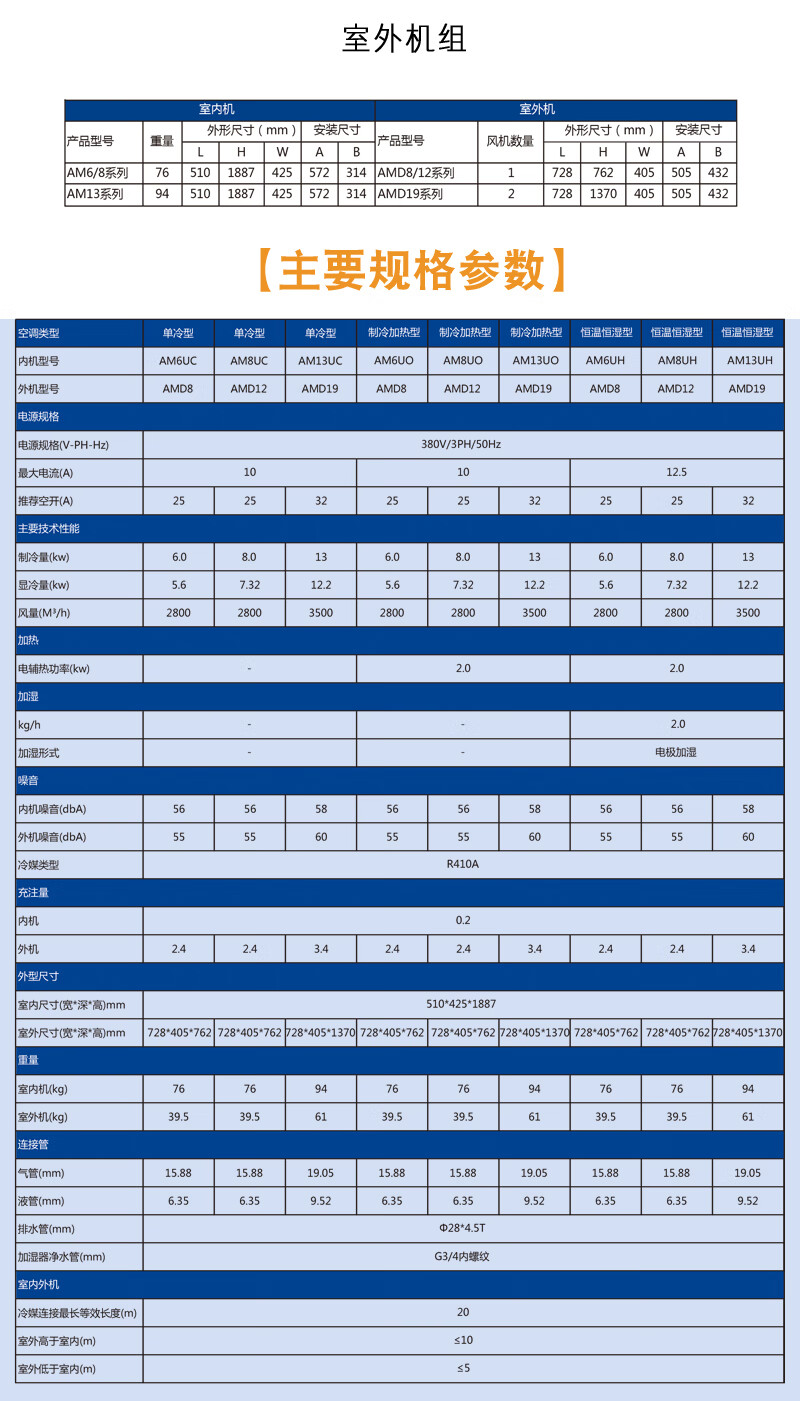 室外机组

| 室内机 | | | | | | | 室外机 | | | | | | |
|---|---|---|---|---|---|---|---|---|---|---|---|---|---|
| 产品型号 | 重量 | 外形尺寸（mm） | | | 安装尺寸 | | 产品型号 | 风机数量 | 外形尺寸（mm） | | | 安装尺寸 | |
| | | L | H | W | A | B | | | L | H | W | A | B |
| AM6/8系列 | 76 | 510 | 1887 | 425 | 572 | 314 | AMD8/12系列 | 1 | 728 | 762 | 405 | 505 | 432 |
| AM13系列 | 94 | 510 | 1887 | 425 | 572 | 314 | AMD19系列 | 2 | 728 | 1370 | 405 | 505 | 432 |

【主要规格参数】

| 空调类型 | 单冷型 | 单冷型 | 单冷型 | 制冷加热型 | 制冷加热型 | 制冷加热型 | 恒温恒湿型 | 恒温恒湿型 | 恒温恒湿型 |
|---|---|---|---|---|---|---|---|---|---|
| 内机型号 | AM6UC | AM8UC | AM13UC | AM6UO | AM8UO | AM13UO | AM6UH | AM8UH | AM13UH |
| 外机型号 | AMD8 | AMD12 | AMD19 | AMD8 | AMD12 | AMD19 | AMD8 | AMD12 | AMD19 |
| 电源规格 | | | | | | | | | |
| 电源规格(V-PH-Hz) | 380V/3PH/50Hz | | | | | | | | |
| 最大电流(A) | 10 | | | 10 | | | 12.5 | | |
| 推荐空开(A) | 25 | 25 | 32 | 25 | 25 | 32 | 25 | 25 | 32 |
| 主要技术性能 | | | | | | | | | |
| 制冷量(kw) | 6.0 | 8.0 | 13 | 6.0 | 8.0 | 13 | 6.0 | 8.0 | 13 |
| 显冷量(kw) | 5.6 | 7.32 | 12.2 | 5.6 | 7.32 | 12.2 | 5.6 | 7.32 | 12.2 |
| 风量(M³/h) | 2800 | 2800 | 3500 | 2800 | 2800 | 3500 | 2800 | 2800 | 3500 |
| 加热 | | | | | | | | | |
| 电辅热功率(kw) | - | | | 2.0 | | | 2.0 | | |
| 加湿 | | | | | | | | | |
| kg/h | - | | | - | | | 2.0 | | |
| 加湿形式 | - | | | - | | | 电极加湿 | | |
| 噪音 | | | | | | | | | |
| 内机噪音(dbA) | 56 | 56 | 58 | 56 | 56 | 58 | 56 | 56 | 58 |
| 外机噪音(dbA) | 55 | 55 | 60 | 55 | 55 | 60 | 55 | 55 | 60 |
| 冷媒类型 | R410A | | | | | | | | |
| 充注量 | | | | | | | | | |
| 内机 | 0.2 | | | | | | | | |
| 外机 | 2.4 | 2.4 | 3.4 | 2.4 | 2.4 | 3.4 | 2.4 | 2.4 | 3.4 |
| 外型尺寸 | | | | | | | | | |
| 室内尺寸(宽*深*高)mm | 510*425*1887 | | | | | | | | |
| 室外尺寸(宽*深*高)mm | 728*405*762 | 728*405*762 | 728*405*1370 | 728*405*762 | 728*405*762 | 728*405*1370 | 728*405*762 | 728*405*762 | 728*405*1370 |
| 重量 | | | | | | | | | |
| 室内机(kg) | 76 | 76 | 94 | 76 | 76 | 94 | 76 | 76 | 94 |
| 室外机(kg) | 39.5 | 39.5 | 61 | 39.5 | 39.5 | 61 | 39.5 | 39.5 | 61 |
| 连接管 | | | | | | | | | |
| 气管(mm) | 15.88 | 15.88 | 19.05 | 15.88 | 15.88 | 19.05 | 15.88 | 15.88 | 19.05 |
| 液管(mm) | 6.35 | 6.35 | 9.52 | 6.35 | 6.35 | 9.52 | 6.35 | 6.35 | 9.52 |
| 排水管(mm) | Φ28*4.5T | | | | | | | | |
| 加湿器净水管(mm) | G3/4内螺纹 | | | | | | | | |
| 室内外机 | | | | | | | | | |
| 冷媒连接最长等效长度(m) | 20 | | | | | | | | |
| 室外高于室内(m) | ≤10 | | | | | | | | |
| 室外低于室内(m) | ≤5 | | | | | | | | |